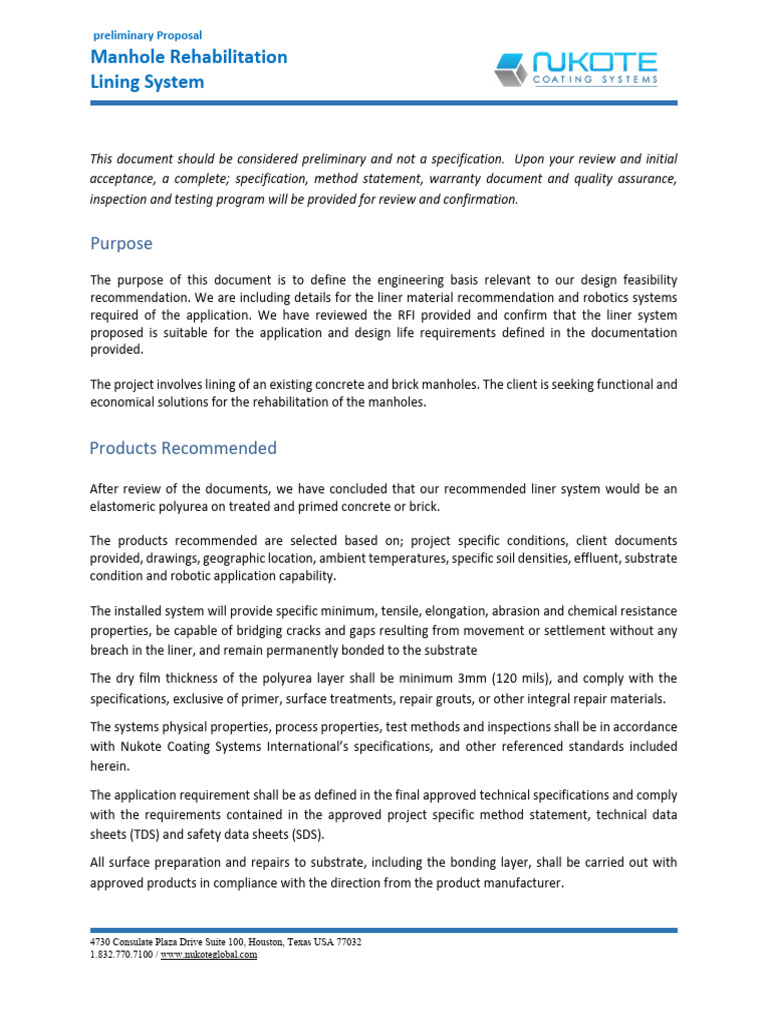 preliminary Proposal
Manhole Rehabilitation
Lining System

NUKOTE
COATING SYSTEMS

This document should be considered preliminary and not a specification. Upon your review and initial acceptance, a complete; specification, method statement, warranty document and quality assurance, inspection and testing program will be provided for review and confirmation.

Purpose

The purpose of this document is to define the engineering basis relevant to our design feasibility recommendation. We are including details for the liner material recommendation and robotics systems required of the application. We have reviewed the RFI provided and confirm that the liner system proposed is suitable for the application and design life requirements defined in the documentation provided.

The project involves lining of an existing concrete and brick manholes. The client is seeking functional and economical solutions for the rehabilitation of the manholes.

Products Recommended

After review of the documents, we have concluded that our recommended liner system would be an elastomeric polyurea on treated and primed concrete or brick.

The products recommended are selected based on; project specific conditions, client documents provided, drawings, geographic location, ambient temperatures, specific soil densities, effluent, substrate condition and robotic application capability.

The installed system will provide specific minimum, tensile, elongation, abrasion and chemical resistance properties, be capable of bridging cracks and gaps resulting from movement or settlement without any breach in the liner, and remain permanently bonded to the substrate

The dry film thickness of the polyurea layer shall be minimum 3mm (120 mils), and comply with the specifications, exclusive of primer, surface treatments, repair grouts, or other integral repair materials.

The systems physical properties, process properties, test methods and inspections shall be in accordance with Nukote Coating Systems International's specifications, and other referenced standards included herein.

The application requirement shall be as defined in the final approved technical specifications and comply with the requirements contained in the approved project specific method statement, technical data sheets (TDS) and safety data sheets (SDS).

All surface preparation and repairs to substrate, including the bonding layer, shall be carried out with approved products in compliance with the direction from the product manufacturer.

4730 Consulate Plaza Drive Suite 100, Houston, Texas USA 77032
1.832.770.7100 / www.nukoteglobal.com